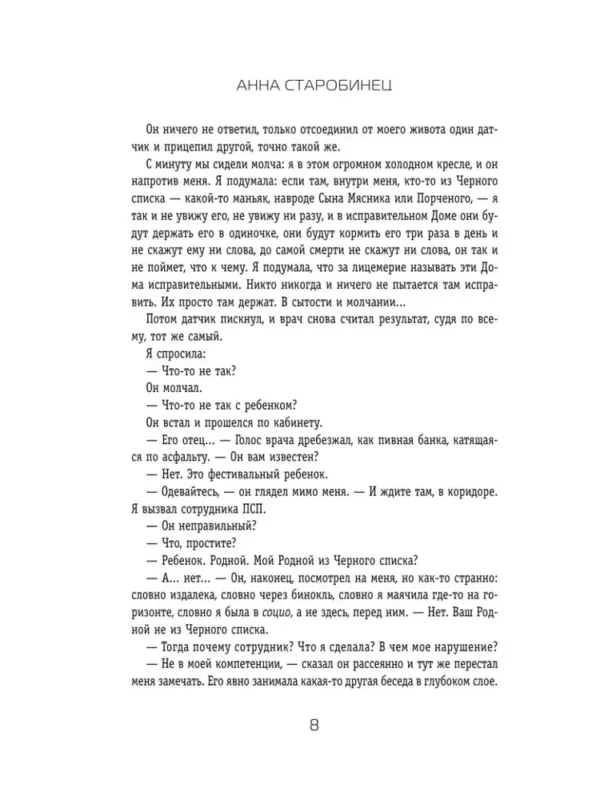 АННА СТАРОБИНЕЦ

Он ничего не ответил, только отсоединил от моего живота один датчик и прицепил другой, точно такой же.

С минуту мы сидели молча: я в этом огромном холодном кресле, и он напротив меня. Я подумала: если там, внутри меня, кто-то из Черного списка — какой-то маньяк, навроде Сына Мясника или Порченого, — я так и не увижу его, не увижу ни разу, и в исправительном Доме они будут держать его в одиночке, они будут кормить его три раза в день и не скажут ему ни слова, до самой смерти не скажут ни слова, он так и не поймет, что к чему. Я подумала, что за лицемерие называть эти Дома исправительными. Никто никогда и ничего не пытается там исправить. Их просто там держат. В сытости и молчании...

Потом датчик пискнул, и врач снова считал результат, судя по всему, тот же самый.

Я спросила:

— Что-то не так?

Он молчал.

— Что-то не так с ребенком?

Он встал и прошелся по кабинету.

— Его отец... — Голос врача дребезжал, как пивная банка, катящаяся по асфальту. — Он вам известен?

— Нет. Это фестивальный ребенок.

— Одевайтесь, — он глядел мимо меня. — И ждите там, в коридоре. Я вызвал сотрудника ПСП.

— Он неправильный?

— Что, простите?

— Ребенок. Родной. Мой Родной из Черного списка?

— А... нет... — Он, наконец, посмотрел на меня, но как-то странно: словно издалека, словно через бинокль, словно я маячила где-то на горизонте, словно я была в социо, а не здесь, перед ним. — Нет. Ваш Родной не из Черного списка.

— Тогда почему сотрудник? Что я сделала? В чем мое нарушение?

— Не в моей компетенции, — сказал он рассеянно и тут же перестал меня замечать. Его явно занимала какая-то другая беседа в глубоком слое.

8